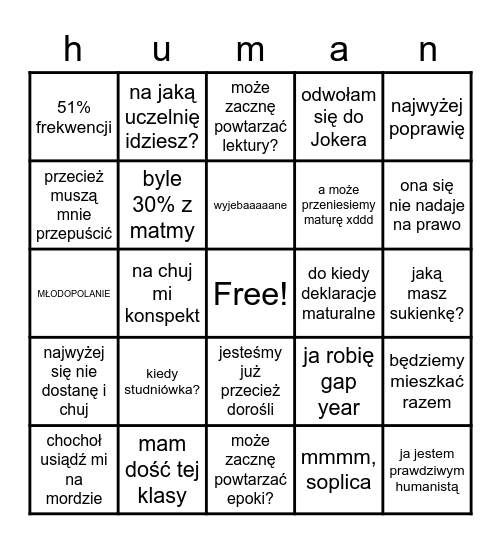 | h | u | m | a | n |
|---|---|---|---|---|
| 51% frekwencji | na jaką uczelnię idziesz? | może zacznę powtarzać lektury? | odwołam się do Jokera | najwyżej poprawię |
| przecież muszą mnie przepuścić | byle 30% z matmy | wyjebaaaaane | a może przeniesiemy maturę xddd | ona się nie nadaje na prawo |
| MŁODOPOLANIE | na chuj mi konspekt | Free! | do kiedy deklaracje maturalne | jaką masz sukienkę? |
| najwyżej się nie dostanę i chuj | kiedy studniówka? | jesteśmy już przecież dorośli | ja robię gap year | będziemy mieszkać razem |
| chochoł usiądź mi na mordzie | mam dość tej klasy | może zacznę powtarzać epoki? | mmmm, soplica | ja jestem prawdziwym humanistą |